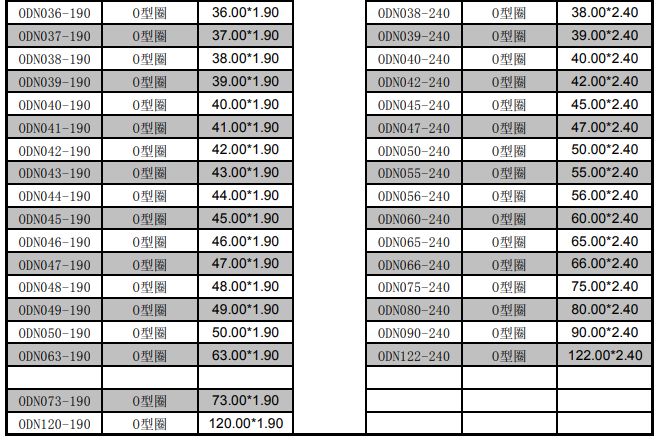 | ODN036-190 | O型圈 | 36.00*1.90 |
|---|---|---|
| ODN037-190 | O型圈 | 37.00*1.90 |
| ODN038-190 | O型圈 | 38.00*1.90 |
| ODN039-190 | O型圈 | 39.00*1.90 |
| ODN040-190 | O型圈 | 40.00*1.90 |
| ODN041-190 | O型圈 | 41.00*1.90 |
| ODN042-190 | O型圈 | 42.00*1.90 |
| ODN043-190 | O型圈 | 43.00*1.90 |
| ODN044-190 | O型圈 | 44.00*1.90 |
| ODN045-190 | O型圈 | 45.00*1.90 |
| ODN046-190 | O型圈 | 46.00*1.90 |
| ODN047-190 | O型圈 | 47.00*1.90 |
| ODN048-190 | O型圈 | 48.00*1.90 |
| ODN049-190 | O型圈 | 49.00*1.90 |
| ODN050-190 | O型圈 | 50.00*1.90 |
| ODN063-190 | O型圈 | 63.00*1.90 |
| | | |
| ODN073-190 | O型圈 | 73.00*1.90 |
| ODN120-190 | O型圈 | 120.00*1.90 |

| ODN038-240 | O型圈 | 38.00*2.40 |
|---|---|---|
| ODN039-240 | O型圈 | 39.00*2.40 |
| ODN040-240 | O型圈 | 40.00*2.40 |
| ODN042-240 | O型圈 | 42.00*2.40 |
| ODN045-240 | O型圈 | 45.00*2.40 |
| ODN047-240 | O型圈 | 47.00*2.40 |
| ODN050-240 | O型圈 | 50.00*2.40 |
| ODN055-240 | O型圈 | 55.00*2.40 |
| ODN056-240 | O型圈 | 56.00*2.40 |
| ODN060-240 | O型圈 | 60.00*2.40 |
| ODN065-240 | O型圈 | 65.00*2.40 |
| ODN066-240 | O型圈 | 66.00*2.40 |
| ODN075-240 | O型圈 | 75.00*2.40 |
| ODN080-240 | O型圈 | 80.00*2.40 |
| ODN090-240 | O型圈 | 90.00*2.40 |
| ODN122-240 | O型圈 | 122.00*2.40 |
| | | |
| | | |
| | | |